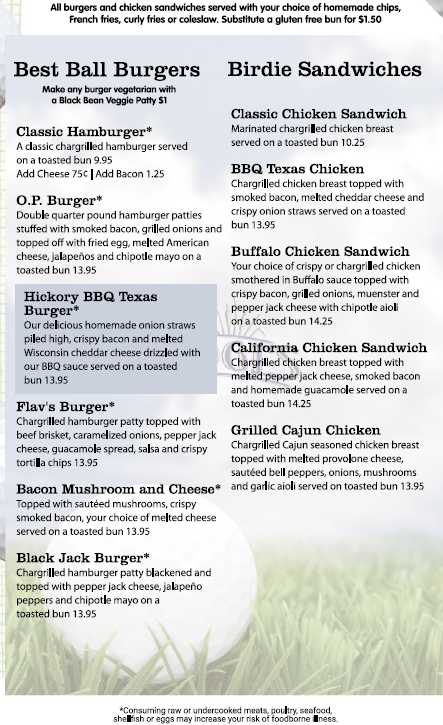 All burgers and chicken sandwiches served with your choice of homemade chips, French fries, curly fries or coleslaw. Substitute a gluten free bun for $1.50

Best Ball Burgers

Make any burger vegetarian with a Black Bean Veggie Patty $1

Classic Hamburger*
A classic chargrilled hamburger served on a toasted bun 9.95
Add Cheese 75¢ | Add Bacon 1.25

O.P. Burger*
Double quarter pound hamburger patties stuffed with smoked bacon, grilled onions and topped off with fried egg, melted American cheese, jalapeños and chipotle mayo on a toasted bun 13.95

Hickory BBQ Texas Burger*
Our delicious homemade onion straws piled high, crispy bacon and melted Wisconsin cheddar cheese drizzled with our BBQ sauce served on a toasted bun 13.95

Flav's Burger*
Chargrilled hamburger patty topped with beef brisket, caramelized onions, pepper jack cheese, guacamole spread, salsa and crispy tortilla chips 13.95

Bacon Mushroom and Cheese*
Topped with sautéed mushrooms, crispy smoked bacon, your choice of melted cheese served on a toasted bun 13.95

Black Jack Burger*
Chargrilled hamburger patty blackened and topped with pepper jack cheese, jalapeño peppers and chipotle mayo on a toasted bun 13.95

Birdie Sandwiches

Classic Chicken Sandwich
Marinated chargrilled chicken breast served on a toasted bun 10.25

BBQ Texas Chicken
Chargrilled chicken breast topped with smoked bacon, melted cheddar cheese and crispy onion straws served on a toasted bun 13.95

Buffalo Chicken Sandwich
Your choice of crispy or chargrilled chicken smothered in Buffalo sauce topped with crispy bacon, grilled onions, muenster and pepper jack cheese with chipotle aioli on a toasted bun 14.25

California Chicken Sandwich
Chargrilled chicken breast topped with melted pepper jack cheese, smoked bacon and homemade guacamole served on a toasted bun 14.25

Grilled Cajun Chicken
Chargrilled Cajun seasoned chicken breast topped with melted provolone cheese, sautéed bell peppers, onions, mushrooms and garlic aioli served on toasted bun 13.95

*Consuming raw or undercooked meats, poultry, seafood, shellfish or eggs may increase your risk of foodborne illness.